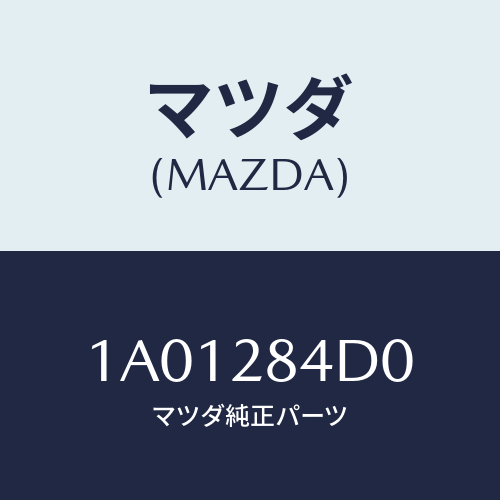 マツダ
(MAZDA)

1A01284D0
マツダ純正パーツ